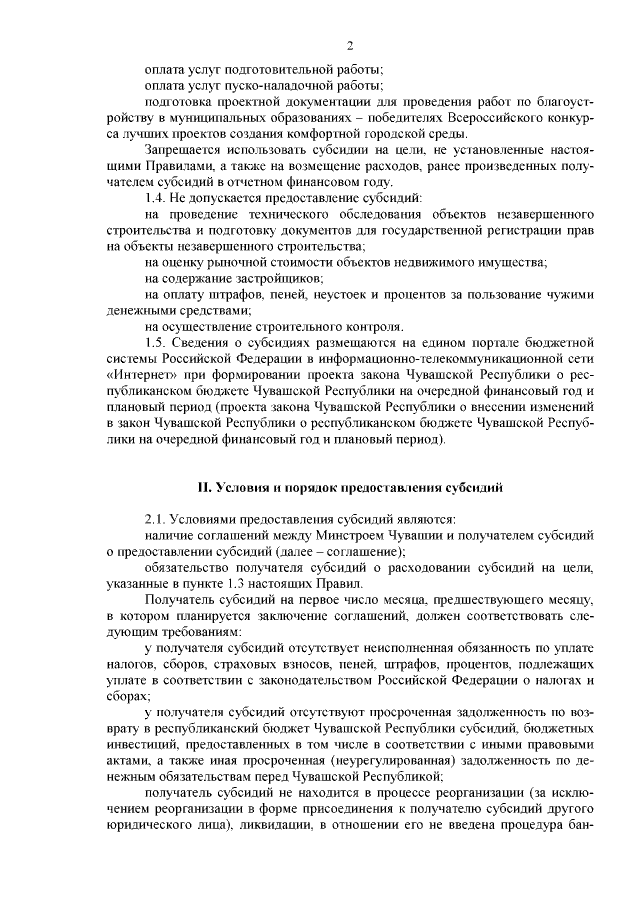 2

оплата услуг подготовительной работы;

оплата услуг пуско-наладочной работы;

подготовка проектной документации для проведения работ по благоустройству в муниципальных образованиях – победителях Всероссийского конкурса лучших проектов создания комфортной городской среды.

Запрещается использовать субсидии на цели, не установленные настоящими Правилами, а также на возмещение расходов, ранее произведенных получателем субсидий в отчетном финансовом году.

1.4. Не допускается предоставление субсидий:

на проведение технического обследования объектов незавершенного строительства и подготовку документов для государственной регистрации прав на объекты незавершенного строительства;

на оценку рыночной стоимости объектов недвижимого имущества;

на содержание застройщиков;

на оплату штрафов, пеней, неустоек и процентов за пользование чужими денежными средствами;

на осуществление строительного контроля.

1.5. Сведения о субсидиях размещаются на едином портале бюджетной системы Российской Федерации в информационно-телекоммуникационной сети «Интернет» при формировании проекта закона Чувашской Республики о республиканском бюджете Чувашской Республики на очередной финансовый год и плановый период (проекта закона Чувашской Республики о внесении изменений в закон Чувашской Республики о республиканском бюджете Чувашской Республики на очередной финансовый год и плановый период).

II. Условия и порядок предоставления субсидий

2.1. Условиями предоставления субсидий являются:

наличие соглашений между Минстроем Чувашии и получателем субсидий о предоставлении субсидий (далее – соглашение);

обязательство получателя субсидий о расходовании субсидий на цели, указанные в пункте 1.3 настоящих Правил.

Получатель субсидий на первое число месяца, предшествующего месяцу, в котором планируется заключение соглашений, должен соответствовать следующим требованиям:

у получателя субсидий отсутствует неисполненная обязанность по уплате налогов, сборов, страховых взносов, пеней, штрафов, процентов, подлежащих уплате в соответствии с законодательством Российской Федерации о налогах и сборах;

у получателя субсидий отсутствуют просроченная задолженность по возврату в республиканский бюджет Чувашской Республики субсидий, бюджетных инвестиций, предоставленных в том числе в соответствии с иными правовыми актами, а также иная просроченная (неурегулированная) задолженность по денежным обязательствам перед Чувашской Республикой;

получатель субсидий не находится в процессе реорганизации (за исключением реорганизации в форме присоединения к получателю субсидий другого юридического лица), ликвидации, в отношении его не введена процедура бан-